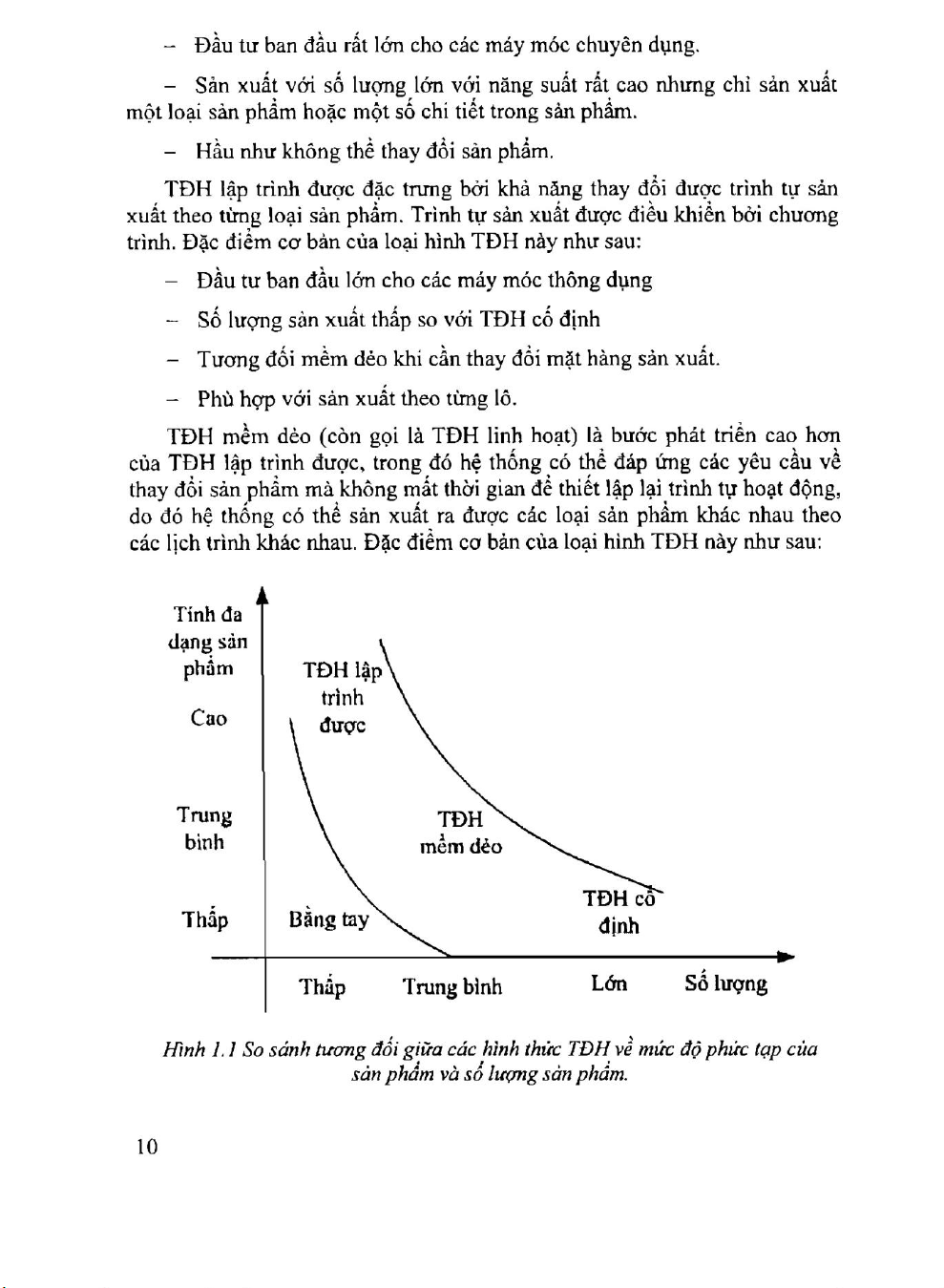 – Đầu tư ban đầu rất lớn cho các máy móc chuyên dụng.

– Sản xuất với số lượng lớn với năng suất rất cao nhưng chỉ sản xuất một loại sản phẩm hoặc một số chi tiết trong sản phẩm.

– Hầu như không thể thay đổi sản phẩm.

TĐH lập trình được đặc trưng bởi khả năng thay đổi được trình tự sản xuất theo từng loại sản phẩm. Trình tự sản xuất được điều khiển bởi chương trình. Đặc điểm cơ bản của loại hình TĐH này như sau:

– Đầu tư ban đầu lớn cho các máy móc thông dụng

– Số lượng sản xuất thấp so với TĐH cố định

– Tương đối mềm dẻo khi cần thay đổi mặt hàng sản xuất.

– Phù hợp với sản xuất theo từng lô.

TĐH mềm dẻo (còn gọi là TĐH linh hoạt) là bước phát triển cao hơn của TĐH lập trình được, trong đó hệ thống có thể đáp ứng các yêu cầu về thay đổi sản phẩm mà không mất thời gian để thiết lập lại trình tự hoạt động, do đó hệ thống có thể sản xuất ra được các loại sản phẩm khác nhau theo các lịch trình khác nhau. Đặc điểm cơ bản của loại hình TĐH này như sau:

Tính đa dạng sản phẩm

Cao

Trung bình

Thấp

TĐH lập trình được

TĐH mềm dẻo

TĐH cố định

Bằng tay

Thấp

Trung bình

Lớn

Số lượng

Hình 1.1 So sánh tương đối giữa các hình thức TĐH về mức độ phức tạp của sản phẩm và số lượng sản phẩm.

10